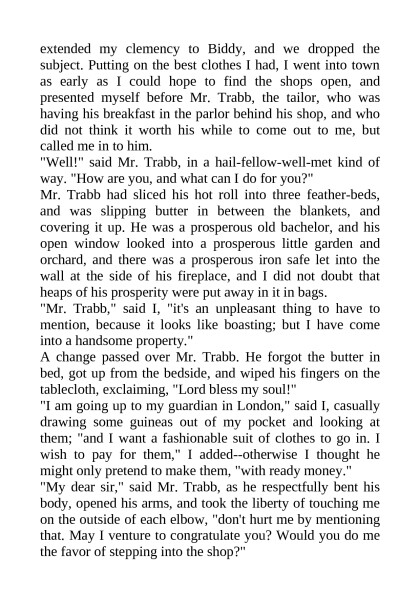 extended my clemency to Biddy, and we dropped the subject. Putting on the best clothes I had, I went into town as early as I could hope to find the shops open, and presented myself before Mr. Trabb, the tailor, who was having his breakfast in the parlor behind his shop, and who did not think it worth his while to come out to me, but called me in to him.

"Well!" said Mr. Trabb, in a hail-fellow-well-met kind of way. "How are you, and what can I do for you?"

Mr. Trabb had sliced his hot roll into three feather-beds, and was slipping butter in between the blankets, and covering it up. He was a prosperous old bachelor, and his open window looked into a prosperous little garden and orchard, and there was a prosperous iron safe let into the wall at the side of his fireplace, and I did not doubt that heaps of his prosperity were put away in it in bags.

"Mr. Trabb," said I, "it's an unpleasant thing to have to mention, because it looks like boasting; but I have come into a handsome property."

A change passed over Mr. Trabb. He forgot the butter in bed, got up from the bedside, and wiped his fingers on the tablecloth, exclaiming, "Lord bless my soul!"

"I am going up to my guardian in London," said I, casually drawing some guineas out of my pocket and looking at them; "and I want a fashionable suit of clothes to go in. I wish to pay for them," I added--otherwise I thought he might only pretend to make them, "with ready money."

"My dear sir," said Mr. Trabb, as he respectfully bent his body, opened his arms, and took the liberty of touching me on the outside of each elbow, "don't hurt me by mentioning that. May I venture to congratulate you? Would you do me the favor of stepping into the shop?"